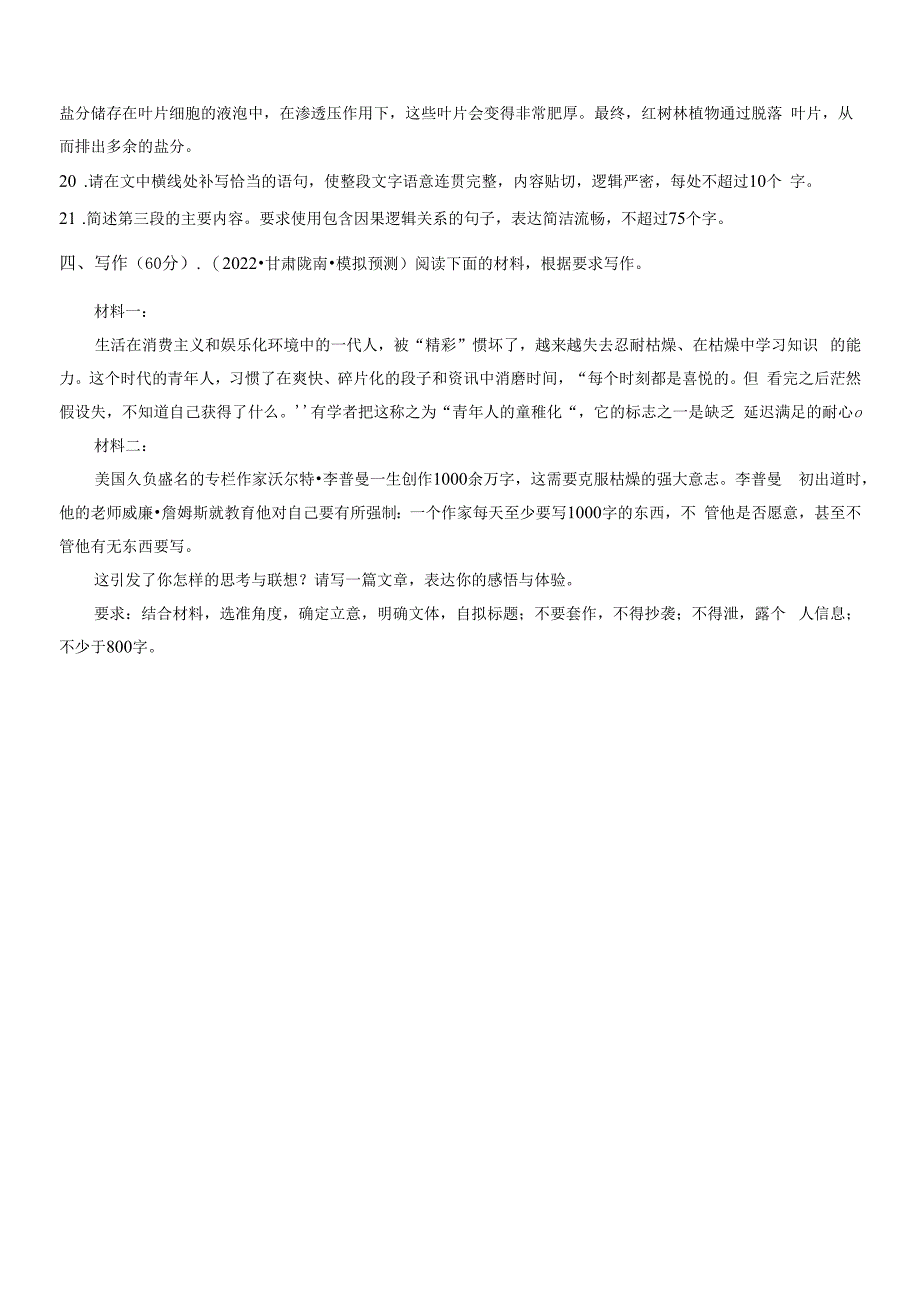 盐分储存在叶片细胞的液泡中，在渗透压作用下，这些叶片会变得非常肥厚。最终，红树林植物通过脱落 叶片，从而排出多余的盐分。

20 .请在文中横线处补写恰当的语句，使整段文字语意连贯完整，内容贴切，逻辑严密，每处不超过10个 字。

21 .简述第三段的主要内容。要求使用包含因果逻辑关系的句子，表达简洁流畅，不超过75个字。

四、写作（60分）．（2022•甘肃陇南•模拟预测）阅读下面的材料，根据要求写作。

材料一：

生活在消费主义和娱乐化环境中的一代人，被“精彩”惯坏了，越来越失去忍耐枯燥、在枯燥中学习知识 的能力。这个时代的青年人，习惯了在爽快、碎片化的段子和资讯中消磨时间，“每个时刻都是喜悦的。但 看完之后茫然假设失，不知道自己获得了什么。''有学者把这称之为“青年人的童稚化“，它的标志之一是缺乏 延迟满足的耐心o

材料二：

美国久负盛名的专栏作家沃尔特•李普曼一生创作1000余万字，这需要克服枯燥的强大意志。李普曼 初出道时，他的老师威廉•詹姆斯就教育他对自己要有所强制：一个作家每天至少要写1000字的东西，不 管他是否愿意，甚至不管他有无东西要写。

这引发了你怎样的思考与联想？请写一篇文章，表达你的感悟与体验。

要求：结合材料，选准角度，确定立意，明确文体，自拟标题；不要套作，不得抄袭；不得泄，露个 人信息；不少于800字。